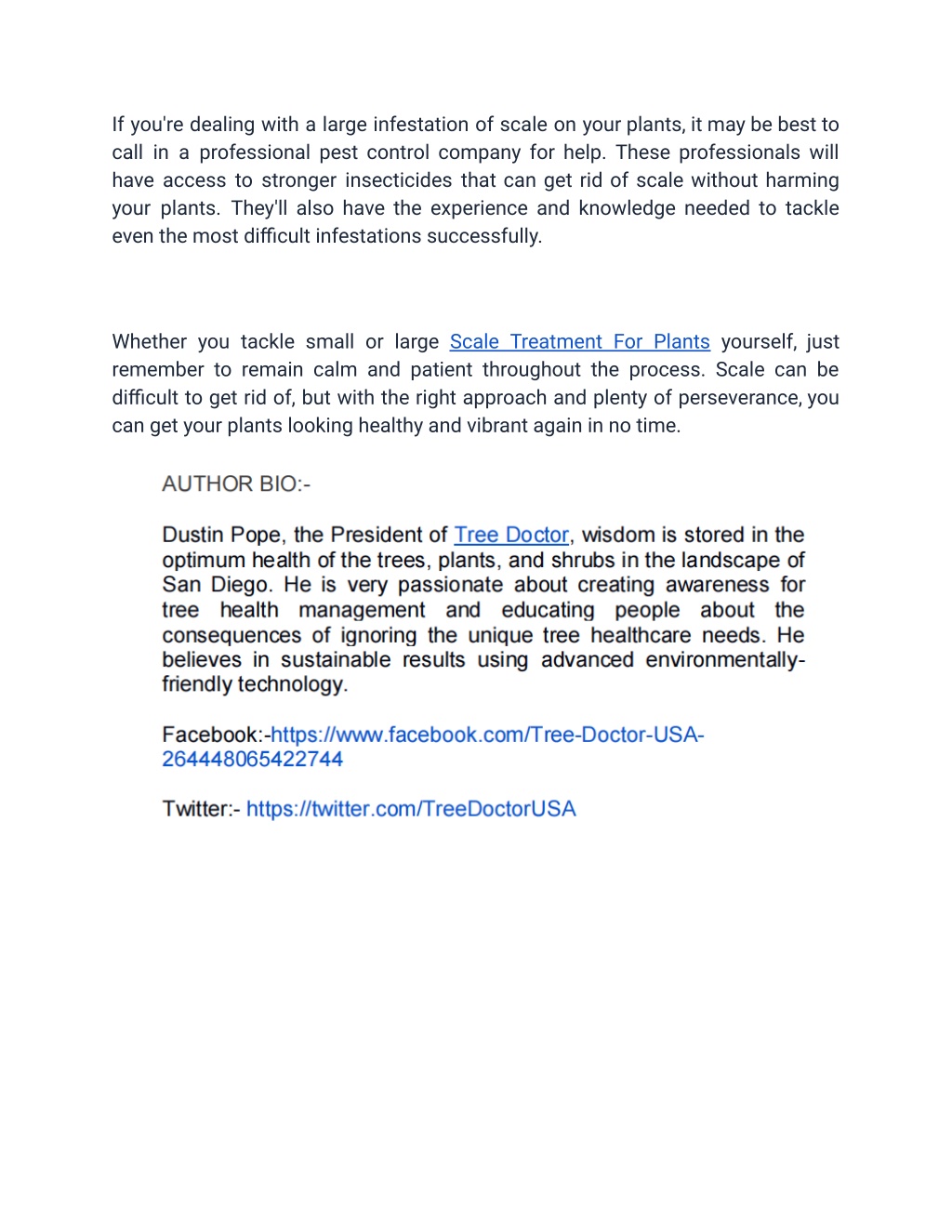 If you're dealing with a large infestation of scale on your plants, it may be best to call in a professional pest control company for help. These professionals will have access to stronger insecticides that can get rid of scale without harming your plants. They'll also have the experience and knowledge needed to tackle even the most difficult infestations successfully.

Whether you tackle small or large Scale Treatment For Plants yourself, just remember to remain calm and patient throughout the process. Scale can be difficult to get rid of, but with the right approach and plenty of perseverance, you can get your plants looking healthy and vibrant again in no time.

AUTHOR BIO:-

Dustin Pope, the President of Tree Doctor, wisdom is stored in the optimum health of the trees, plants, and shrubs in the landscape of San Diego. He is very passionate about creating awareness for tree health management and educating people about the consequences of ignoring the unique tree healthcare needs. He believes in sustainable results using advanced environmentally-friendly technology.

Facebook:-https://www.facebook.com/Tree-Doctor-USA-264448065422744

Twitter:- https://twitter.com/TreeDoctorUSA